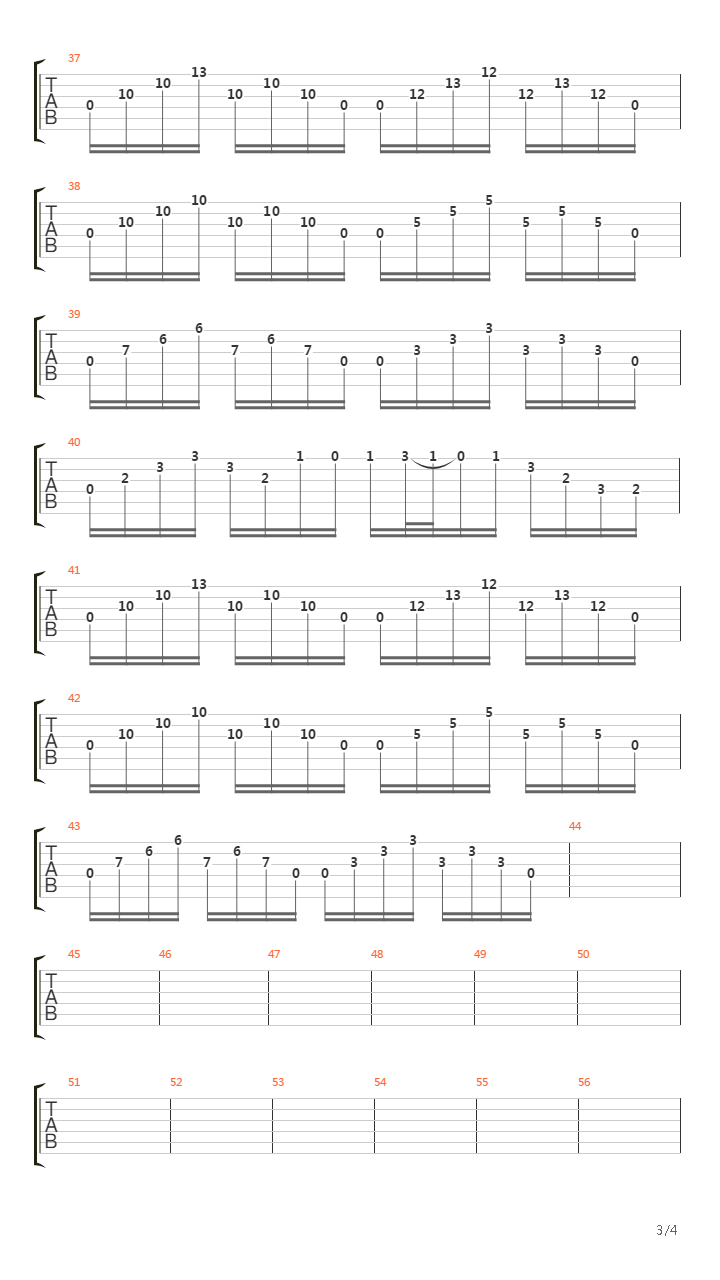 37
T
A
B
0 10 10 13 10 10 10 0 0 12 13 12 12 13 12 0

38
T
A
B
0 10 10 10 10 10 10 0 0 5 5 5 5 5 5 0

39
T
A
B
0 7 6 6 7 6 7 0 0 3 3 3 3 3 3 0

40
T
A
B
0 2 3 3 3 2 1 0 1 3 1 0 1 3 2 3 2

41
T
A
B
0 10 10 13 10 10 10 0 0 12 13 12 12 13 12 0

42
T
A
B
0 10 10 10 10 10 10 0 0 5 5 5 5 5 5 0

43
T
A
B
0 7 6 6 7 6 7 0 0 3 3 3 3 3 3 0
44

45 46 47 48 49 50
T
A
B

51 52 53 54 55 56
T
A
B

3/4